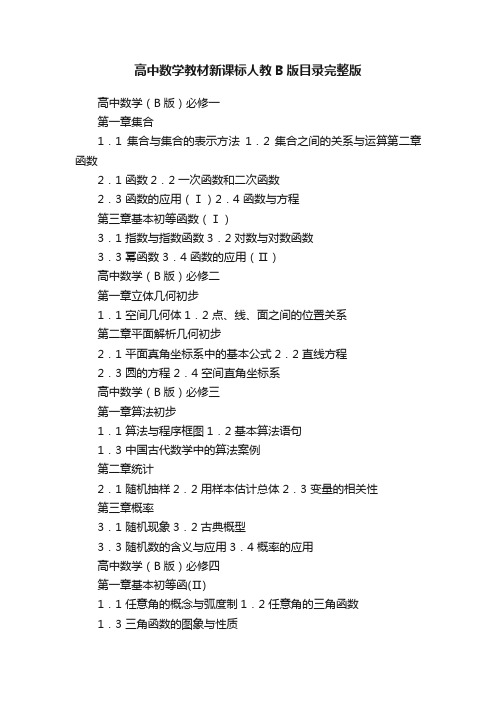 高中数学教材新课标人教 B 版目录完整版

高中数学（B 版）必修一

第一章集合

1．1 集合与集合的表示方法 1．2 集合之间的关系与运算第二章函数

2．1 函数 2．2 一次函数和二次函数

2．3 函数的应用（Ⅰ）2．4 函数与方程

第三章基本初等函数（Ⅰ）

3．1 指数与指数函数 3．2 对数与对数函数

3．3 幂函数 3．4 函数的应用（Ⅱ）

高中数学（B 版）必修二

第一章立体几何初步

1．1 空间几何体 1．2 点、线、面之间的位置关系

第二章平面解析几何初步

2．1 平面真角坐标系中的基本公式 2．2 直线方程

2．3 圆的方程 2．4 空间直角坐标系

高中数学（B 版）必修三

第一章算法初步

1．1 算法与程序框图 1．2 基本算法语句

1．3 中国古代数学中的算法案例

第二章统计

2．1 随机抽样 2．2 用样本估计总体 2．3 变量的相关性

第三章概率

3．1 随机现象 3．2 古典概型

3．3 随机数的含义与应用 3．4 概率的应用

高中数学（B 版）必修四

第一章基本初等函(Ⅱ)

1．1 任意角的概念与弧度制 1．2 任意角的三角函数

1．3 三角函数的图象与性质